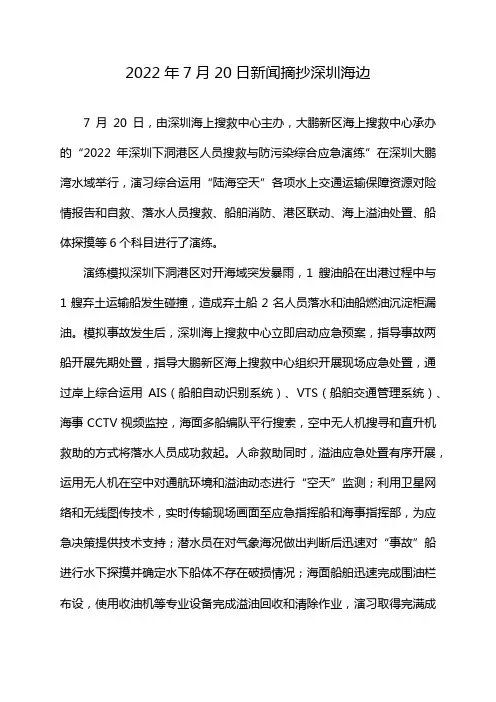 2022 年 7 月 20 日新闻摘抄深圳海边

7 月 20 日，由深圳海上搜救中心主办，大鹏新区海上搜救中心承办的“2022 年深圳下洞港区人员搜救与防污染综合应急演练”在深圳大鹏湾水域举行，演习综合运用“陆海空天”各项水上交通运输保障资源对险情报告和自救、落水人员搜救、船舶消防、港区联动、海上溢油处置、船体探摸等 6 个科目进行了演练。

演练模拟深圳下洞港区对开海域突发暴雨，1 艘油船在出港过程中与 1 艘弃土运输船发生碰撞，造成弃土船 2 名人员落水和油船燃油沉淀柜漏油。模拟事故发生后，深圳海上搜救中心立即启动应急预案，指导事故两船开展先期处置，指导大鹏新区海上搜救中心组织开展现场应急处置，通过岸上综合运用 AIS（船舶自动识别系统）、VTS（船舶交通管理系统）、海事 CCTV 视频监控，海面多船编队平行搜索，空中无人机搜寻和直升机救助的方式将落水人员成功救起。人命救助同时，溢油应急处置有序开展，运用无人机在空中对通航环境和溢油动态进行“空天”监测；利用卫星网络和无线图传技术，实时传输现场画面至应急指挥船和海事指挥部，为应急决策提供技术支持；潜水员在对气象海况做出判断后迅速对“事故”船进行水下探摸并确定水下船体不存在破损情况；海面船舶迅速完成围油栏布设，使用收油机等专业设备完成溢油回收和清除作业，演习取得完满成